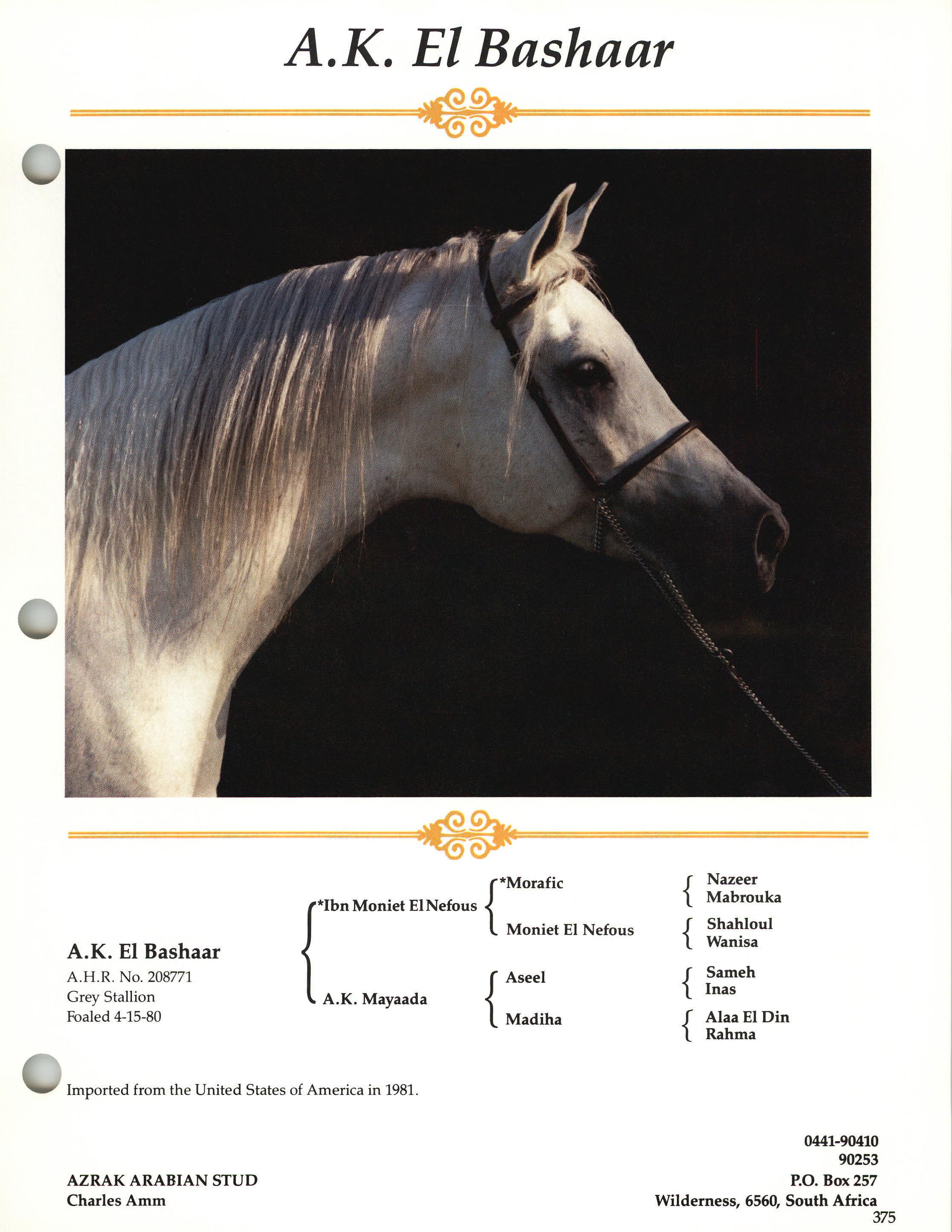 A.K. El Bashaar

A.K. El Bashaar
A.H.R. No. 208771
Grey Stallion
Foaled 4-15-80

*Ibn Moniet El Nefous
A.K. Mayaada

*Morafic
Moniet El Nefous
Aseel
Madiha

Nazeer
Mabrouka
Shahloul
Wanisa
Sameh
Inas
Alaa El Din
Rahma

Imported from the United States of America in 1981.

AZRAK ARABIAN STUD
Charles Amm

0441-90410
90253
P.O. Box 257
Wilderness, 6560, South Africa

375